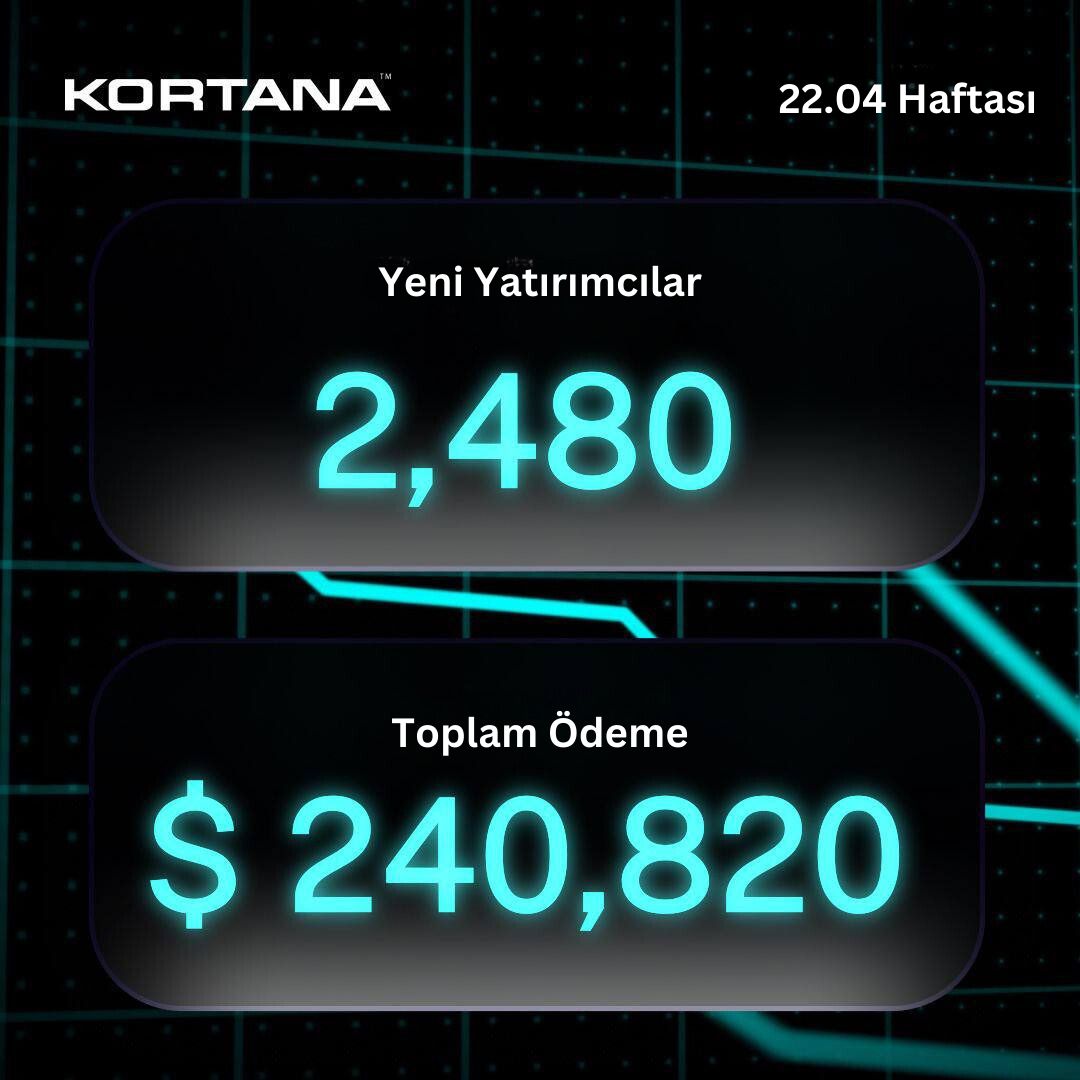 KORTANA™

22.04 Haftası

Yeni Yatırımcılar

2,480

Toplam Ödeme

$ 240,820